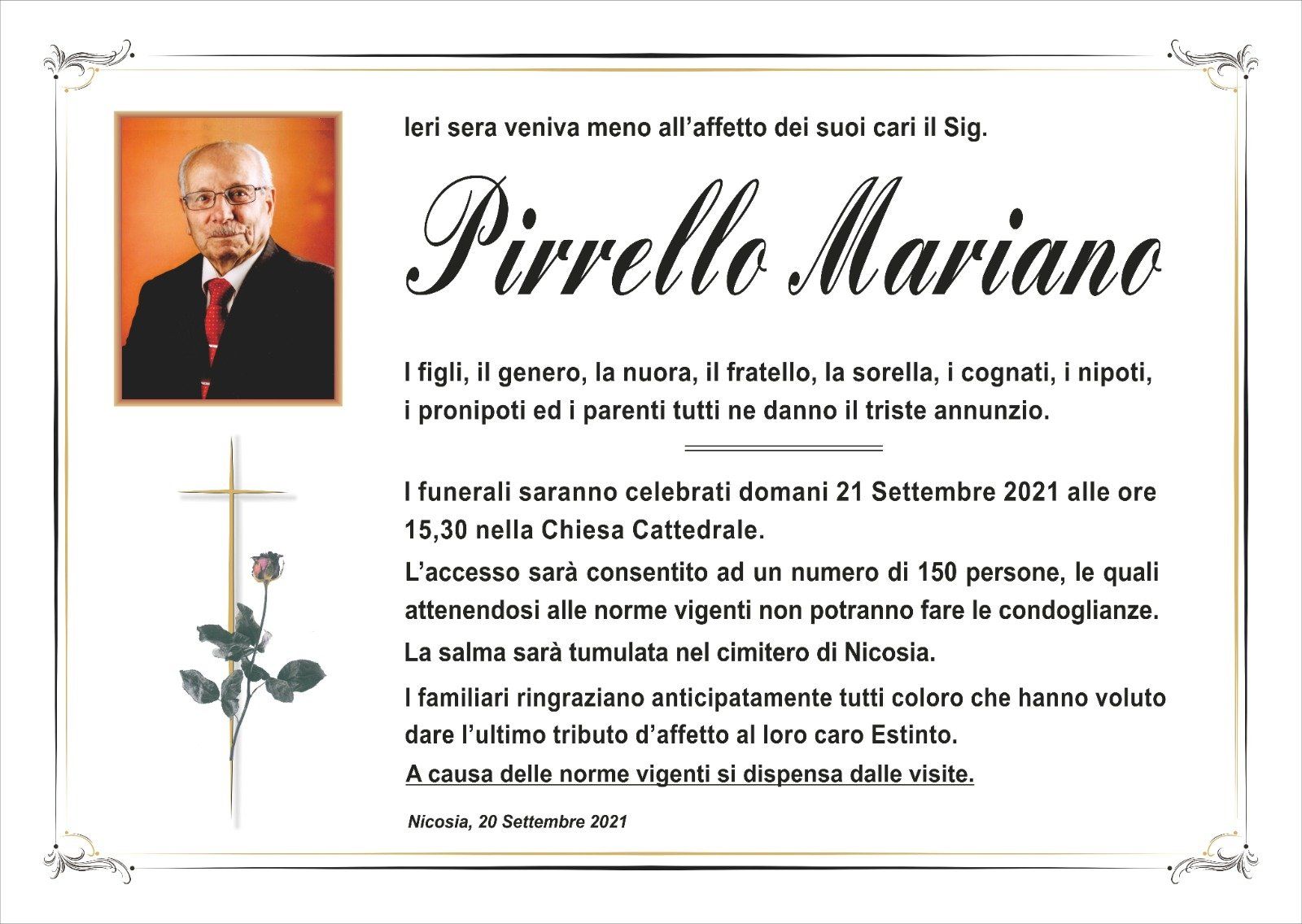 Ieri sera veniva meno all'affetto dei suoi cari il Sig.

Pirrello Mariano

I figli, il genero, la nuora, il fratello, la sorella, i cognati, i nipoti, i pronipoti ed i parenti tutti ne danno il triste annunzio.

I funerali saranno celebrati domani 21 Settembre 2021 alle ore 15,30 nella Chiesa Cattedrale.

L'accesso sarà consentito ad un numero di 150 persone, le quali attenendosi alle norme vigenti non potranno fare le condoglianze.

La salma sarà tumulata nel cimitero di Nicosia.

I familiari ringraziano anticipatamente tutti coloro che hanno voluto dare l'ultimo tributo d'affetto al loro caro Estinto.

A causa delle norme vigenti si dispensa dalle visite.

Nicosia, 20 Settembre 2021